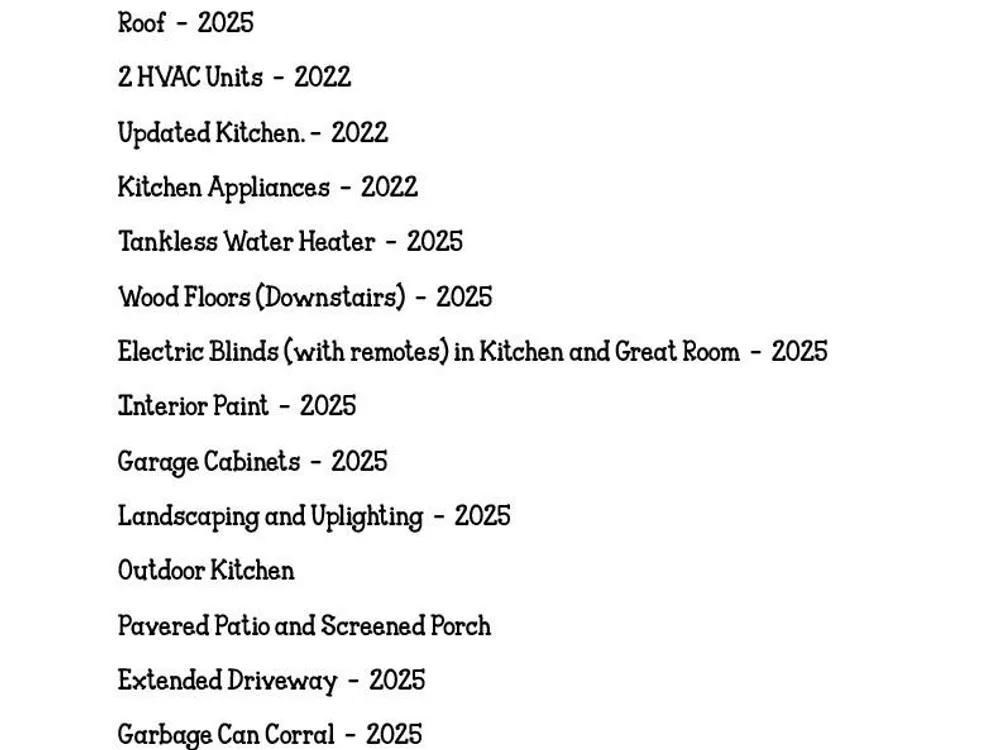 Roof - 2025

2 HVAC Units - 2022

Updated Kitchen. - 2022

Kitchen Appliances - 2022

Tankless Water Heater - 2025

Wood Floors (Downstairs) - 2025

Electric Blinds (with remotes) in Kitchen and Great Room - 2025

Interior Paint - 2025

Garage Cabinets - 2025

Landscaping and Uplighting - 2025

Outdoor Kitchen

Pavered Patio and Screened Porch

Extended Driveway - 2025

Garbage Can Corral - 2025